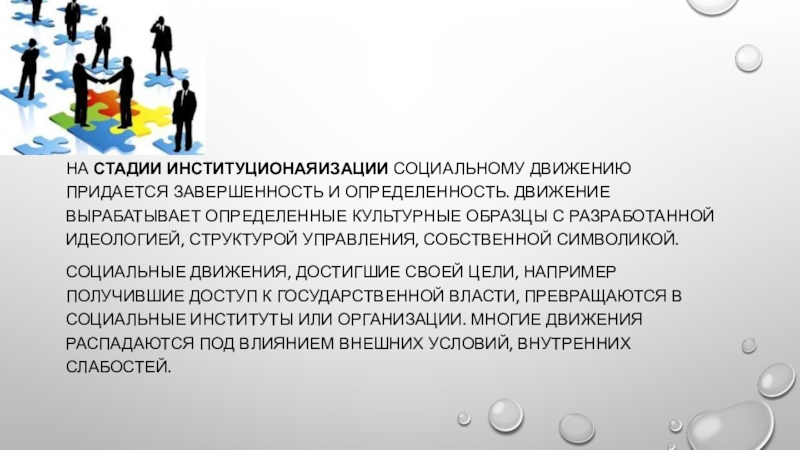 НА СТАДИИ ИНСТИТУЦИОНАЯИЗАЦИИ СОЦИАЛЬНОМУ ДВИЖЕНИЮ ПРИДАЕТСЯ ЗАВЕРШЕННОСТЬ И ОПРЕДЕЛЕННОСТЬ. ДВИЖЕНИЕ ВЫРАБАТЫВАЕТ ОПРЕДЕЛЕННЫЕ КУЛЬТУРНЫЕ ОБРАЗЦЫ С РАЗРАБОТАННОЙ ИДЕОЛОГИЕЙ, СТРУКТУРОЙ УПРАВЛЕНИЯ, СОБСТВЕННОЙ СИМВОЛИКОЙ.

СОЦИАЛЬНЫЕ ДВИЖЕНИЯ, ДОСТИГШИЕ СВОЕЙ ЦЕЛИ, НАПРИМЕР ПОЛУЧИВШИЕ ДОСТУП К ГОСУДАРСТВЕННОЙ ВЛАСТИ, ПРЕВРАЩАЮТСЯ В СОЦИАЛЬНЫЕ ИНСТИТУТЫ ИЛИ ОРГАНИЗАЦИИ. МНОГИЕ ДВИЖЕНИЯ РАСПАДАЮТСЯ ПОД ВЛИЯНИЕМ ВНЕШНИХ УСЛОВИЙ, ВНУТРЕННИХ СЛАБОСТЕЙ.